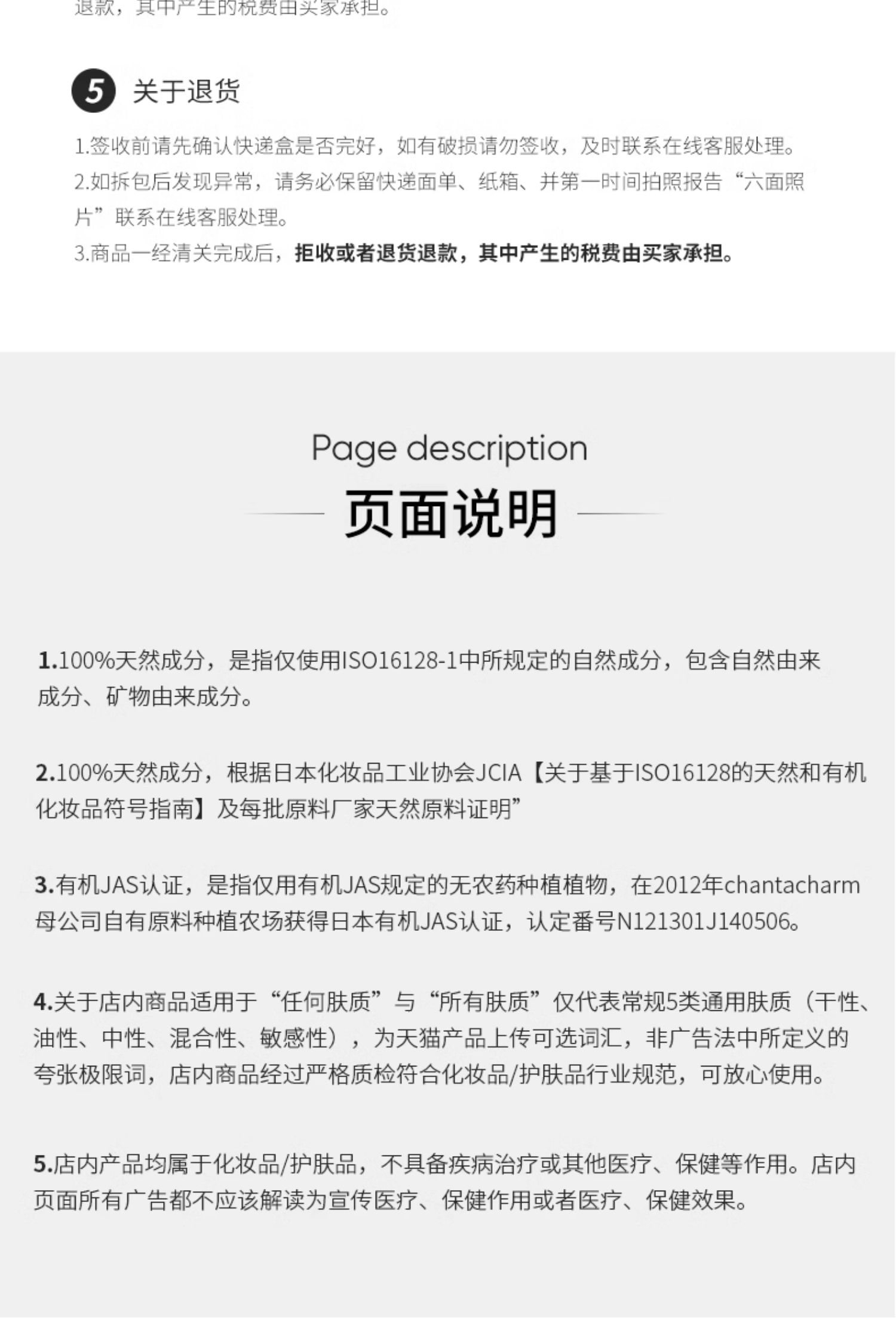 退款，其中产生的税费由买家承担。

5 关于退货

1.签收前请先确认快递盒是否完好，如有破损请勿签收，及时联系在线客服处理。
2.如拆包后发现异常，请务必保留快递面单、纸箱、并第一时间拍照报告“六面照片”联系在线客服处理。
3.商品一经清关完成后，拒收或者退货退款，其中产生的税费由买家承担。

Page description
页面说明

1.100%天然成分，是指仅使用ISO16128-1中所规定的自然成分，包含自然由来成分、矿物由来成分。

2.100%天然成分，根据日本化妆品工业协会JCIA【关于基于ISO16128的天然和有机化妆品符号指南】及每批原料厂家天然原料证明”

3.有机JAS认证，是指仅用有机JAS规定的无农药种植植物，在2012年chantacharm母公司自有原料种植农场获得日本有机JAS认证，认定番号N121301J140506。

4.关于店内商品适用于“任何肤质”与“所有肤质”仅代表常规5类通用肤质（干性、油性、中性、混合性、敏感性），为天猫产品上传可选词汇，非广告法中所定义的夸张极限词，店内商品经过严格质检符合化妆品/护肤品行业规范，可放心使用。

5.店内产品均属于化妆品/护肤品，不具备疾病治疗或其他医疗、保健等作用。店内页面所有广告都不应该解读为宣传医疗、保健作用或者医疗、保健效果。